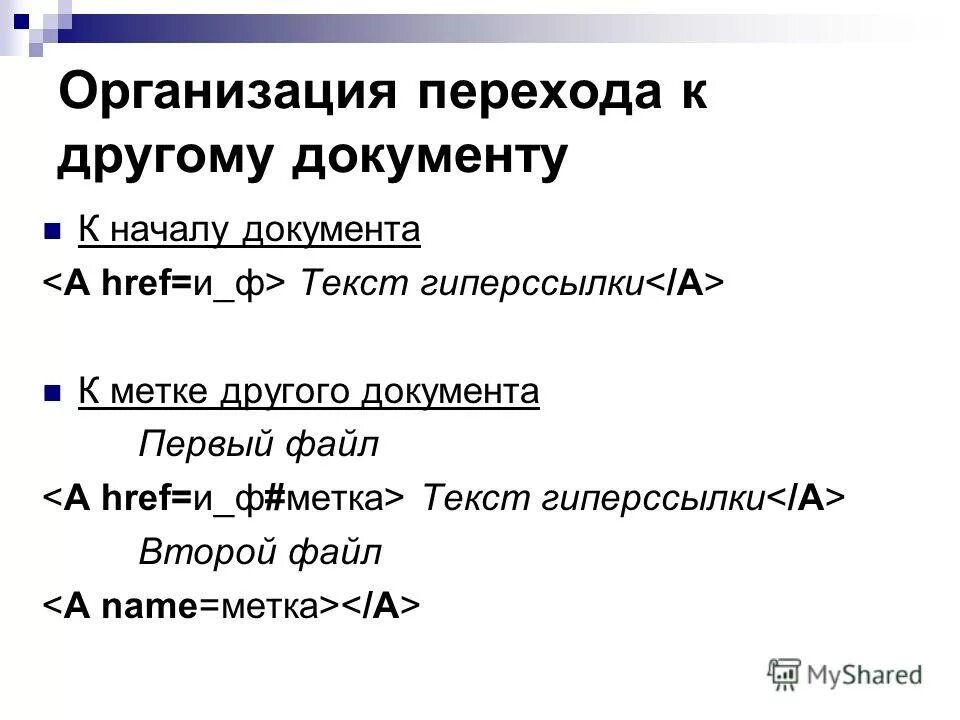 Организация перехода к другому документу

К началу документа

<A href=и_ф> Текст гиперссылки</A>

К метке другого документа

Первый файл

<A href=и_ф#метка> Текст гиперссылки</A>

Второй файл

<A name=метка></A>

MyShared